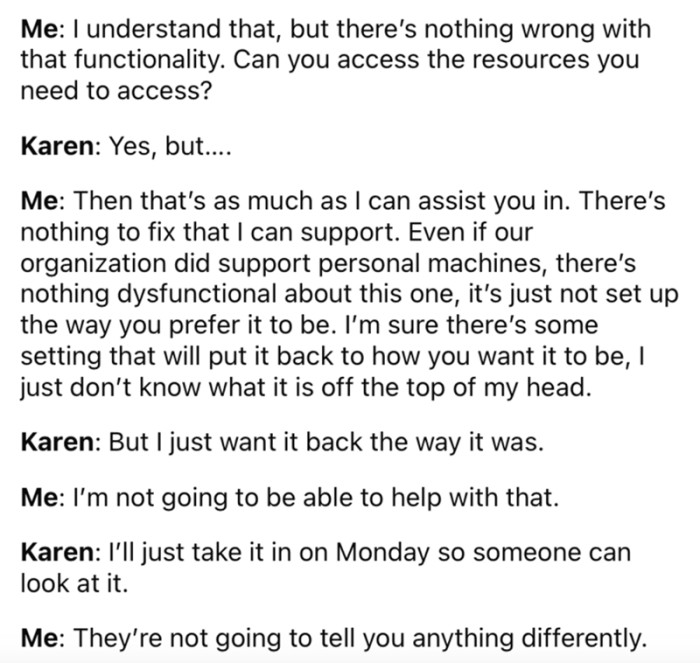 Me: I understand that, but there's nothing wrong with that functionality. Can you access the resources you need to access?

Karen: Yes, but....

Me: Then that's as much as I can assist you in. There's nothing to fix that I can support. Even if our organization did support personal machines, there's nothing dysfunctional about this one, it's just not set up the way you prefer it to be. I'm sure there's some setting that will put it back to how you want it to be, I just don't know what it is off the top of my head.

Karen: But I just want it back the way it was.

Me: I'm not going to be able to help with that.

Karen: I'll just take it in on Monday so someone can look at it.

Me: They're not going to tell you anything differently.